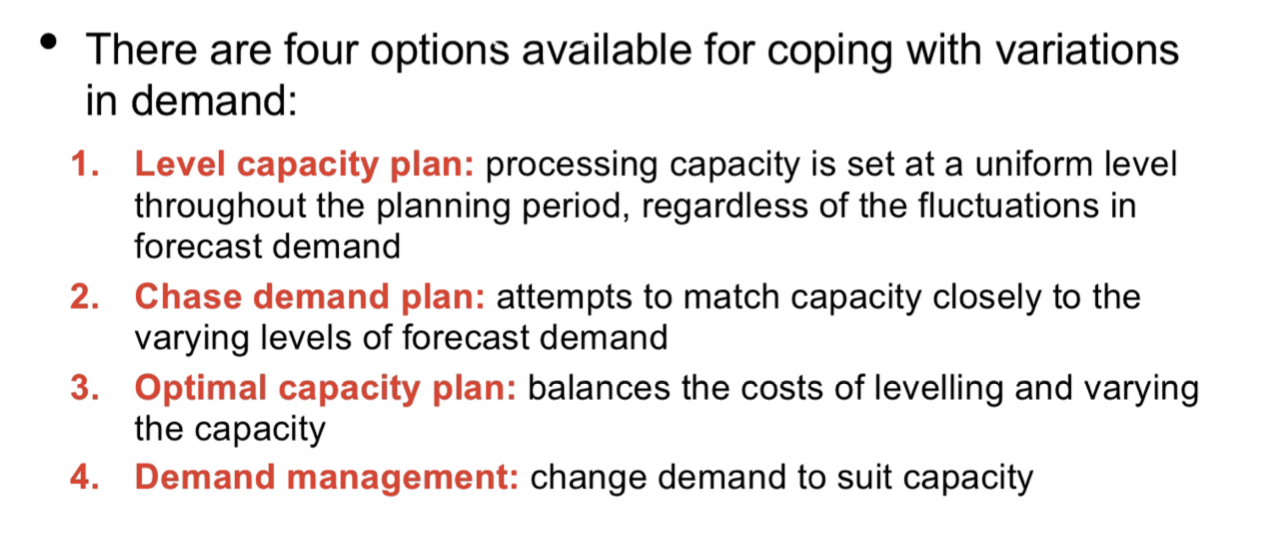 • There are four options available for coping with variations in demand:

1. Level capacity plan: processing capacity is set at a uniform level throughout the planning period, regardless of the fluctuations in forecast demand
2. Chase demand plan: attempts to match capacity closely to the varying levels of forecast demand
3. Optimal capacity plan: balances the costs of levelling and varying the capacity
4. Demand management: change demand to suit capacity